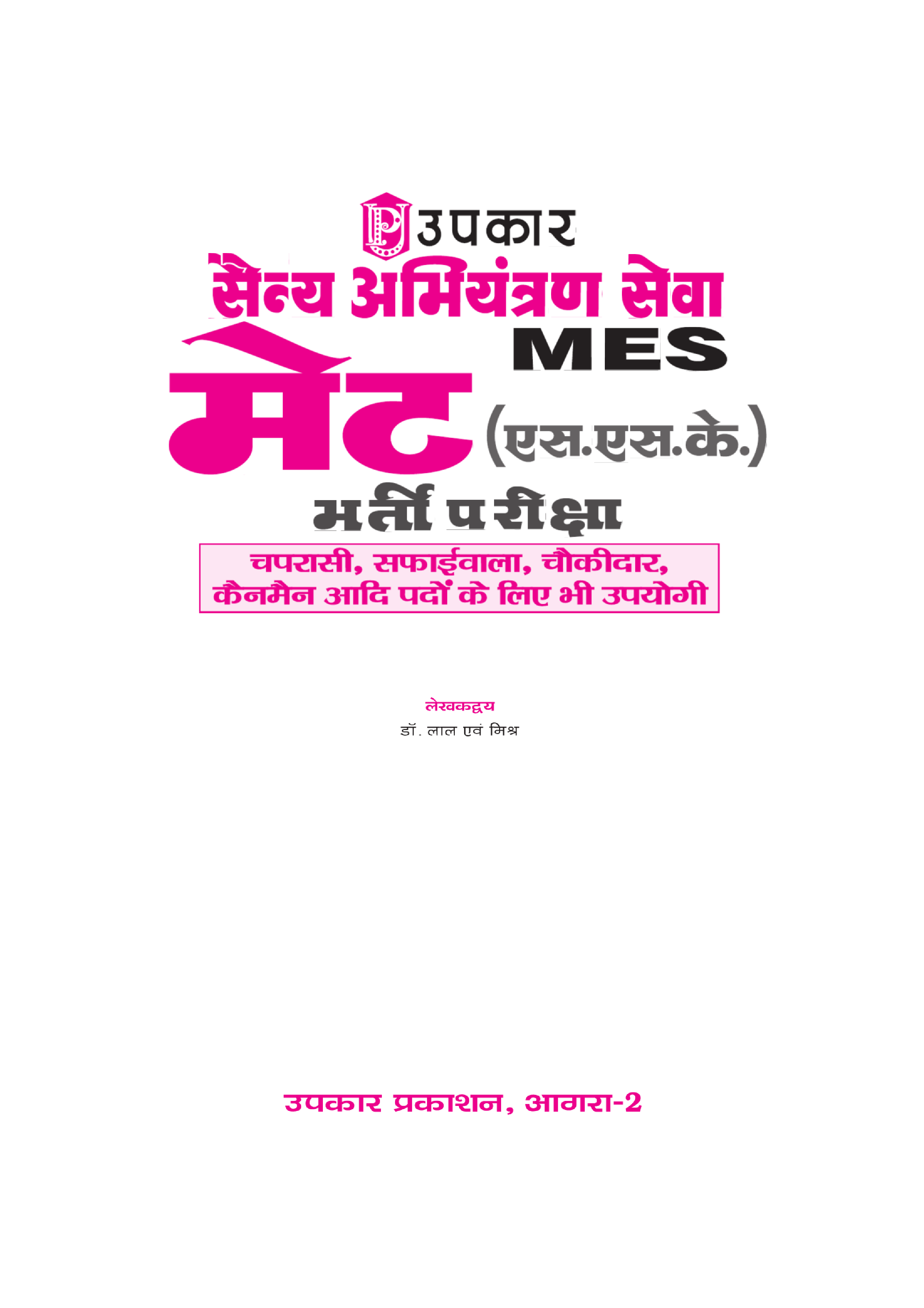 उपकार

सैन्य अभियंत्रण सेवा

MES

मेट (एस.एस.के.)

भर्ती परीक्षा

चपरासी, सफाईवाला, चौकीदार, कैनमैन आदि पदों के लिए भी उपयोगी

लेखकद्वय
डॉ. लाल एवं मिश्र

उपकार प्रकाशन, आगरा-2